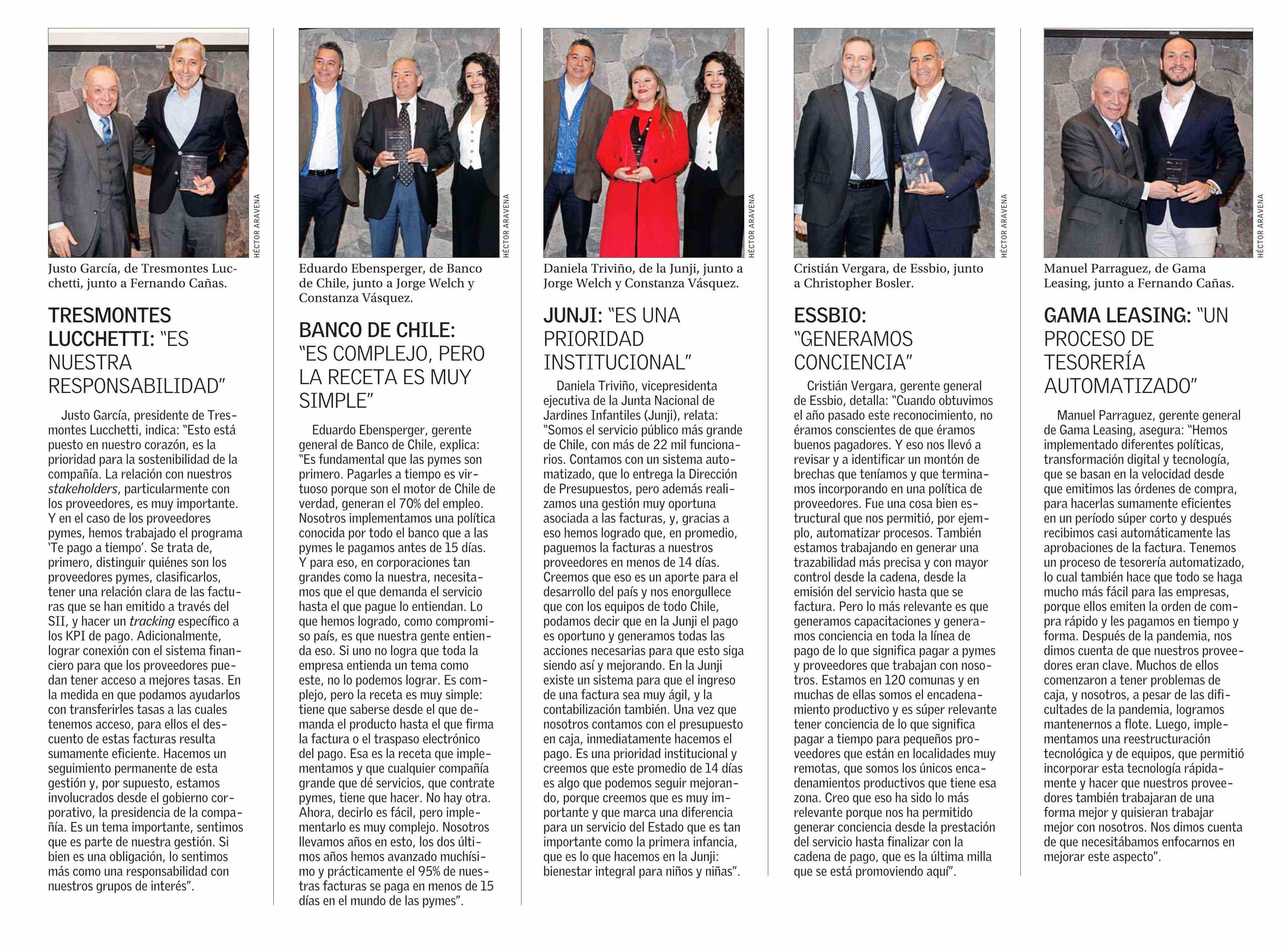 HÉCTOR ARAVENA

Justo García, de Tresmontes Lucchetti, junto a Fernando Cañas.

TRESMONTES LUCCHETTI: "ES NUESTRA RESPONSABILIDAD"

Justo García, presidente de Tresmontes Lucchetti, indica: "Esto está puesto en nuestro corazón, es la prioridad para la sostenibilidad de la compañía. La relación con nuestros stakeholders, particularmente con los proveedores, es muy importante. Y en el caso de los proveedores pymes, hemos trabajado el programa 'Te pago a tiempo'. Se trata de, primero, distinguir quiénes son los proveedores pymes, clasificarlos, tener una relación clara de las facturas que se han emitido a través del SII, y hacer un tracking específico a los KPI de pago. Adicionalmente, lograr conexión con el sistema financiero para que los proveedores puedan tener acceso a mejores tasas. En la medida en que podamos ayudarlos con transferirles tasas a las cuales tenemos acceso, para ellos el descuento de estas facturas resulta sumamente eficiente. Hacemos un seguimiento permanente de esta gestión y, por supuesto, estamos involucrados desde el gobierno corporativo, la presidencia de la compañía. Es un tema importante, sentimos que es parte de nuestra gestión. Si bien es una obligación, lo sentimos más como una responsabilidad con nuestros grupos de interés".

HÉCTOR ARAVENA

Eduardo Ebensperger, de Banco de Chile, junto a Jorge Welch y Constanza Vásquez.

BANCO DE CHILE: "ES COMPLEJO, PERO LA RECETA ES MUY SIMPLE"

Eduardo Ebensperger, gerente general de Banco de Chile, explica: "Es fundamental que las pymes son primero. Pagarles a tiempo es virtuoso porque son el motor de Chile de verdad, generan el 70% del empleo. Nosotros implementamos una política conocida por todo el banco que a las pymes le pagamos antes de 15 días. Y para eso, en corporaciones tan grandes como la nuestra, necesitamos que el que demanda el servicio hasta el que pague lo entiendan. Lo que hemos logrado, como compromiso país, es que nuestra gente entienda eso. Si uno no logra que toda la empresa entienda un tema como este, no lo podemos lograr. Es complejo, pero la receta es muy simple: tiene que saberse desde el que demanda el producto hasta el que firma la factura o el traspaso electrónico del pago. Esa es la receta que implementamos y que cualquier compañía grande que dé servicios, que contrate pymes, tiene que hacer. No hay otra. Ahora, decirlo es fácil, pero implementarlo es muy complejo. Nosotros llevamos años en esto, los dos últimos años hemos avanzado muchísimo y prácticamente el 95% de nuestras facturas se paga en menos de 15 días en el mundo de las pymes".

HÉCTOR ARAVENA

Daniela Triviño, de la Junji, junto a Jorge Welch y Constanza Vásquez.

JUNJI: "ES UNA PRIORIDAD INSTITUCIONAL"

Daniela Triviño, vicepresidenta ejecutiva de la Junta Nacional de Jardines Infantiles (Junji), relata: "Somos el servicio público más grande de Chile, con más de 22 mil funcionarios. Contamos con un sistema automatizado, que lo entrega la Dirección de Presupuestos, pero además realizamos una gestión muy oportuna asociada a las facturas, y, gracias a eso hemos logrado que, en promedio, paguemos la facturas a nuestros proveedores en menos de 14 días. Creemos que eso es un aporte para el desarrollo del país y nos enorgullece que con los equipos de todo Chile, podamos decir que en la Junji el pago es oportuno y generamos todas las acciones necesarias para que esto siga siendo así y mejorando. En la Junji existe un sistema para que el ingreso de una factura sea muy ágil, y la contabilización también. Una vez que nosotros contamos con el presupuesto en caja, inmediatamente hacemos el pago. Es una prioridad institucional y creemos que este promedio de 14 días es algo que podemos seguir mejorando, porque creemos que es muy importante y que marca una diferencia para un servicio del Estado que es tan importante como la primera infancia, que es lo que hacemos en la Junji: bienestar integral para niños y niñas".

HÉCTOR ARAVENA

Cristián Vergara, de Essbio, junto a Christopher Bosler.

ESSBIO: "GENERAMOS CONCIENCIA"

Cristián Vergara, gerente general de Essbio, detalla: "Cuando obtuvimos el año pasado este reconocimiento, no éramos conscientes de que éramos buenos pagadores. Y eso nos llevó a revisar y a identificar un montón de brechas que teníamos y que terminamos incorporando en una política de proveedores. Fue una cosa bien estructural que nos permitió, por ejemplo, automatizar procesos. También estamos trabajando en generar una trazabilidad más precisa y con mayor control desde la cadena, desde la emisión del servicio hasta que se factura. Pero lo más relevante es que generamos capacitaciones y generamos conciencia en toda la línea de pago de lo que significa pagar a pymes y proveedores que trabajan con nosotros. Estamos en 120 comunas y en muchas de ellas somos el encadenamiento productivo y es súper relevante tener conciencia de lo que significa pagar a tiempo para pequeños proveedores que están en localidades muy remotas, que somos los únicos encadenamientos productivos que tiene esa zona. Creo que eso ha sido lo más relevante porque nos ha permitido generar conciencia desde la prestación del servicio hasta finalizar con la cadena de pago, que es la última milla que se está promoviendo aquí".

HÉCTOR ARAVENA

Manuel Parraguez, de Gama Leasing, junto a Fernando Cañas.

GAMA LEASING: "UN PROCESO DE TESORERÍA AUTOMATIZADO"

Manuel Parraguez, gerente general de Gama Leasing, asegura: "Hemos implementado diferentes políticas, transformación digital y tecnología, que se basan en la velocidad desde que emitimos las órdenes de compra, para hacerlas sumamente eficientes en un período súper corto y después recibimos casi automáticamente las aprobaciones de la factura. Tenemos un proceso de tesorería automatizado, lo cual también hace que todo se haga mucho más fácil para las empresas, porque ellos emiten la orden de compra rápido y les pagamos en tiempo y forma. Después de la pandemia, nos dimos cuenta de que nuestros proveedores eran clave. Muchos de ellos comenzaron a tener problemas de caja, y nosotros, a pesar de las dificultades de la pandemia, logramos mantenernos a flote. Luego, implementamos una reestructuración tecnológica y de equipos, que permitió incorporar esta tecnología rápidamente y hacer que nuestros proveedores también trabajaran de una forma mejor y quisieran trabajar mejor con nosotros. Nos dimos cuenta de que necesitábamos enfocarnos en mejorar este aspecto".